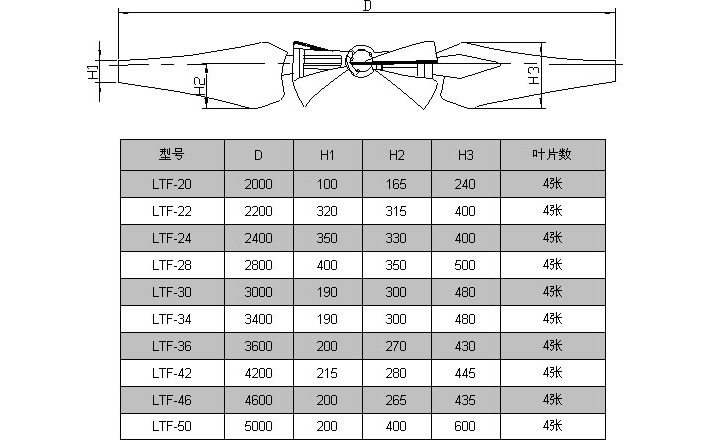 D

H1

H2

H3

| 型号 | D | H1 | H2 | H3 | 叶片数 |
|---|---|---|---|---|---|
| LTF-20 | 2000 | 100 | 165 | 240 | 4张 |
| LTF-22 | 2200 | 320 | 315 | 400 | 4张 |
| LTF-24 | 2400 | 350 | 330 | 400 | 4张 |
| LTF-28 | 2800 | 400 | 350 | 500 | 4张 |
| LTF-30 | 3000 | 190 | 300 | 480 | 4张 |
| LTF-34 | 3400 | 190 | 300 | 480 | 4张 |
| LTF-36 | 3600 | 200 | 270 | 430 | 4张 |
| LTF-42 | 4200 | 215 | 280 | 445 | 4张 |
| LTF-46 | 4600 | 200 | 265 | 435 | 4张 |
| LTF-50 | 5000 | 200 | 400 | 600 | 4张 |